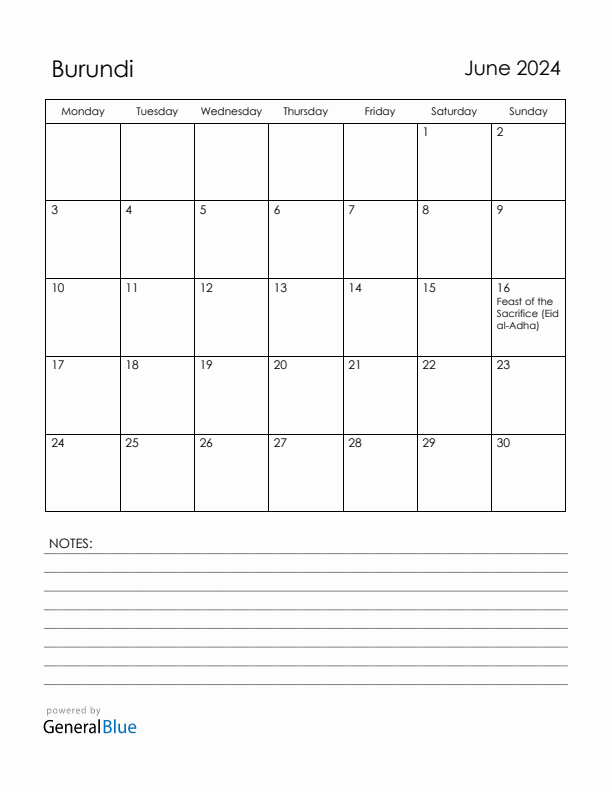 Burundi

June 2024

| Monday | Tuesday | Wednesday | Thursday | Friday | Saturday | Sunday |
|---|---|---|---|---|---|---|
| | | | | | 1 | 2 |
| 3 | 4 | 5 | 6 | 7 | 8 | 9 |
| 10 | 11 | 12 | 13 | 14 | 15 | 16 Feast of the Sacrifice (Eid al-Adha) |
| 17 | 18 | 19 | 20 | 21 | 22 | 23 |
| 24 | 25 | 26 | 27 | 28 | 29 | 30 |

NOTES:

powered by
GeneralBlue